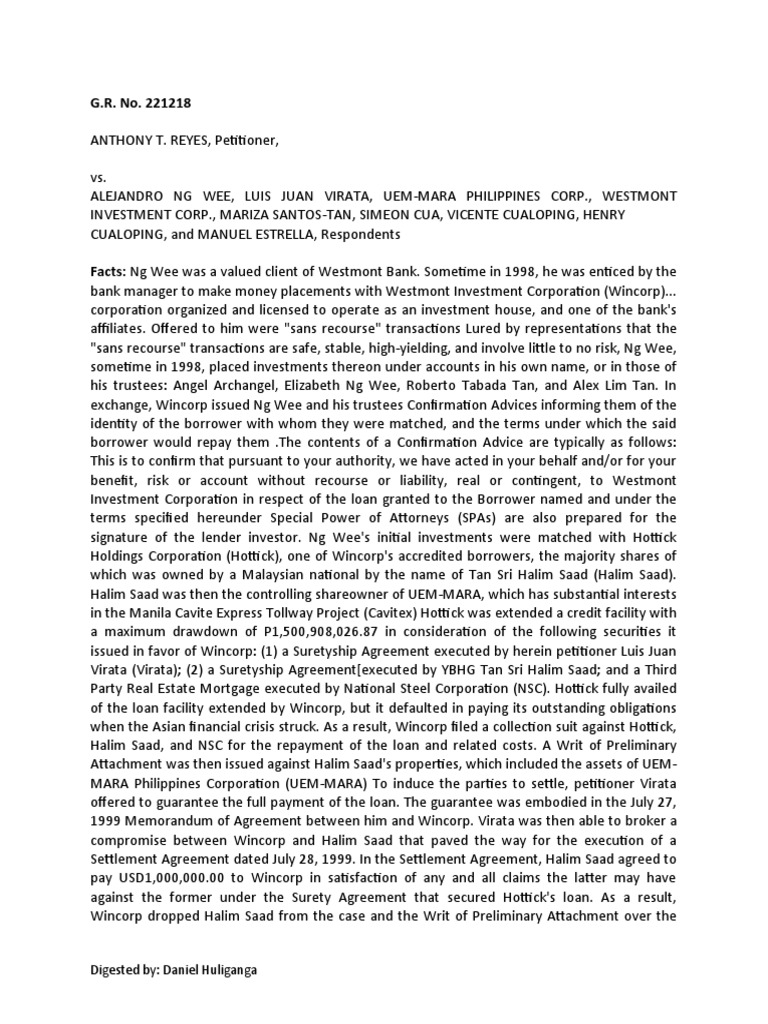 G.R. No. 221218

ANTHONY T. REYES, Petitioner,

vs.
ALEJANDRO NG WEE, LUIS JUAN VIRATA, UEM-MARA PHILIPPINES CORP., WESTMONT INVESTMENT CORP., MARIZA SANTOS-TAN, SIMEON CUA, VICENTE CUALOPING, HENRY CUALOPING, and MANUEL ESTRELLA, Respondents

Facts: Ng Wee was a valued client of Westmont Bank. Sometime in 1998, he was enticed by the bank manager to make money placements with Westmont Investment Corporation (Wincorp)... corporation organized and licensed to operate as an investment house, and one of the bank's affiliates. Offered to him were "sans recourse" transactions Lured by representations that the "sans recourse" transactions are safe, stable, high-yielding, and involve little to no risk, Ng Wee, sometime in 1998, placed investments thereon under accounts in his own name, or in those of his trustees: Angel Archangel, Elizabeth Ng Wee, Roberto Tabada Tan, and Alex Lim Tan. In exchange, Wincorp issued Ng Wee and his trustees Confirmation Advices informing them of the identity of the borrower with whom they were matched, and the terms under which the said borrower would repay them .The contents of a Confirmation Advice are typically as follows: This is to confirm that pursuant to your authority, we have acted in your behalf and/or for your benefit, risk or account without recourse or liability, real or contingent, to Westmont Investment Corporation in respect of the loan granted to the Borrower named and under the terms specified hereunder Special Power of Attorneys (SPAs) are also prepared for the signature of the lender investor. Ng Wee's initial investments were matched with Hottick Holdings Corporation (Hottick), one of Wincorp's accredited borrowers, the majority shares of which was owned by a Malaysian national by the name of Tan Sri Halim Saad (Halim Saad). Halim Saad was then the controlling shareowner of UEM-MARA, which has substantial interests in the Manila Cavite Express Tollway Project (Cavitex) Hottick was extended a credit facility with a maximum drawdown of P1,500,908,026.87 in consideration of the following securities it issued in favor of Wincorp: (1) a Suretyship Agreement executed by herein petitioner Luis Juan Virata (Virata); (2) a Suretyship Agreement[executed by YBHG Tan Sri Halim Saad; and a Third Party Real Estate Mortgage executed by National Steel Corporation (NSC). Hottick fully availed of the loan facility extended by Wincorp, but it defaulted in paying its outstanding obligations when the Asian financial crisis struck. As a result, Wincorp filed a collection suit against Hottick, Halim Saad, and NSC for the repayment of the loan and related costs. A Writ of Preliminary Attachment was then issued against Halim Saad's properties, which included the assets of UEM-MARA Philippines Corporation (UEM-MARA) To induce the parties to settle, petitioner Virata offered to guarantee the full payment of the loan. The guarantee was embodied in the July 27, 1999 Memorandum of Agreement between him and Wincorp. Virata was then able to broker a compromise between Wincorp and Halim Saad that paved the way for the execution of a Settlement Agreement dated July 28, 1999. In the Settlement Agreement, Halim Saad agreed to pay USD1,000,000.00 to Wincorp in satisfaction of any and all claims the latter may have against the former under the Surety Agreement that secured Hottick's loan. As a result, Wincorp dropped Halim Saad from the case and the Writ of Preliminary Attachment over the

Digested by: Daniel Huliganga